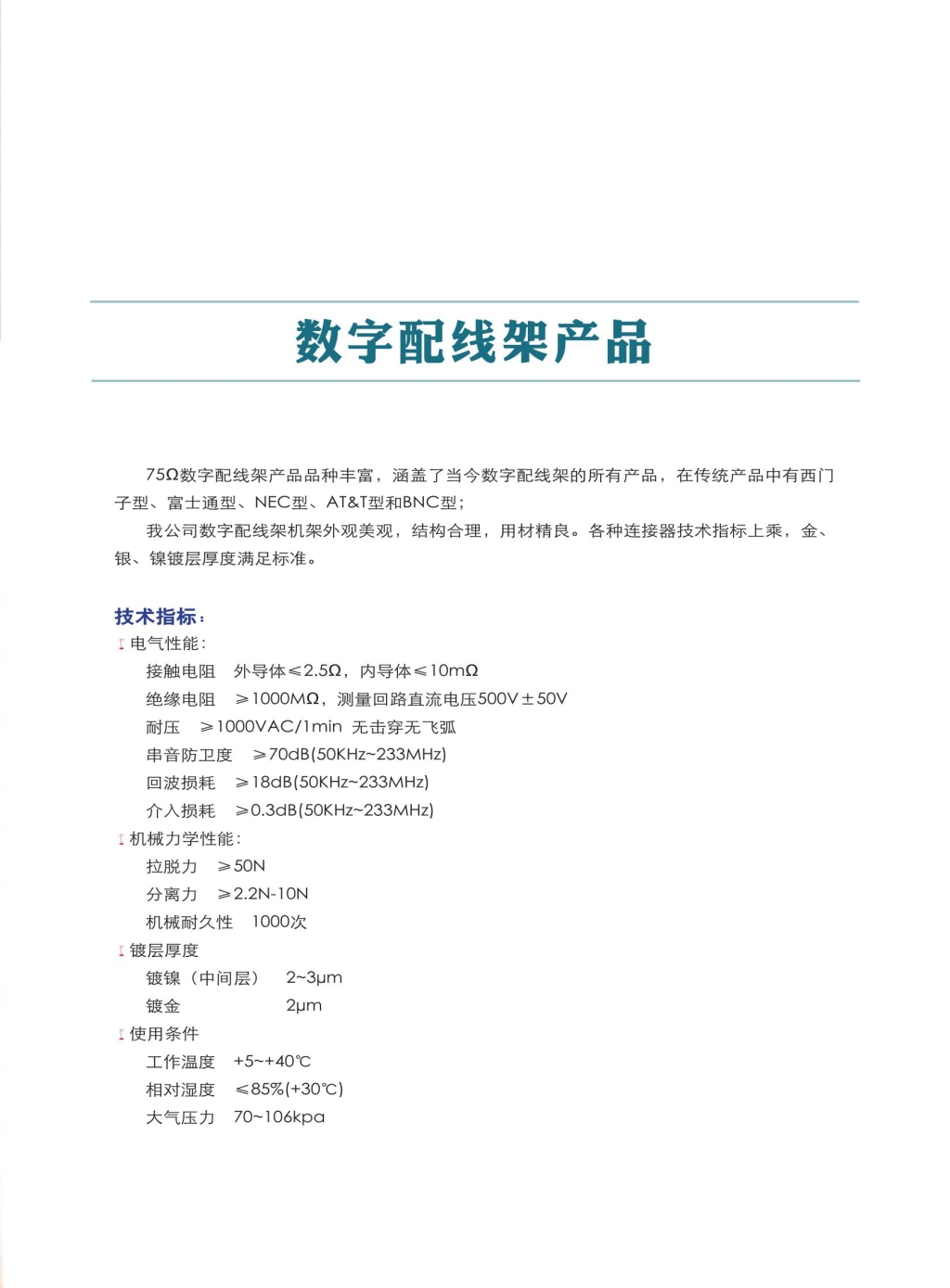 数字配线架产品

75Ω数字配线架产品品种丰富，涵盖了当今数字配线架的所有产品，在传统产品中有西门子型、富士通型、NEC型、AT&T型和BNC型；

我公司数字配线架机架外观美观，结构合理，用材精良。各种连接器技术指标上乘，金、银、镍镀层厚度满足标准。

技术指标：
电气性能：
接触电阻　外导体≤2.5Ω，内导体≤10mΩ
绝缘电阻　≥1000MΩ，测量回路直流电压500V±50V
耐压　≥1000VAC/1min 无击穿无飞弧
串音防卫度　≥70dB(50KHz~233MHz)
回波损耗　≥18dB(50KHz~233MHz)
介入损耗　≥0.3dB(50KHz~233MHz)
机械力学性能：
拉脱力　≥50N
分离力　≥2.2N-10N
机械耐久性　1000次
镀层厚度
镀镍（中间层）　2~3μm
镀金　2μm
使用条件
工作温度　+5~+40℃
相对湿度　≤85%(+30℃)
大气压力　70~106kpa